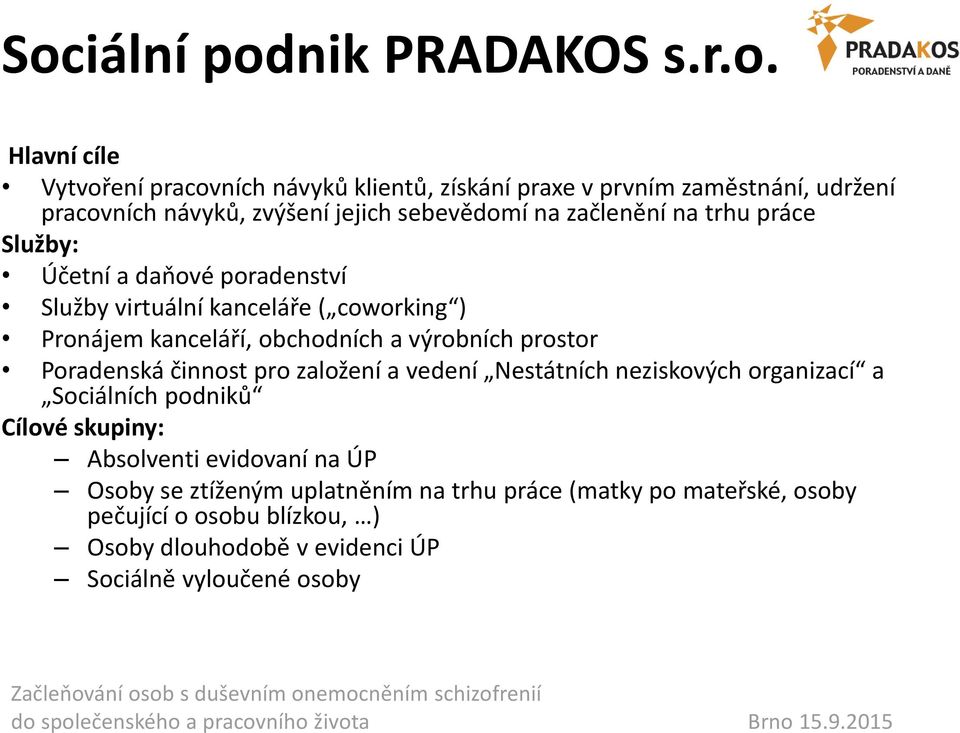 Sociální podnik PRADAKOS s.r.o.

PRADAKOS
PORADENSTVÍ A DANĚ

Hlavní cíle
• Vytvoření pracovních návyků klientů, získání praxe v prvním zaměstnání, udržení pracovních návyků, zvýšení jejich sebevědomí na začlenění na trhu práce
Služby:
• Účetní a daňové poradenství
• Služby virtuální kanceláře („coworking“)
• Pronájem kanceláří, obchodních a výrobních prostor
• Poradenská činnost pro založení a vedení „Nestátních neziskových organizací“ a „Sociálních podniků“
Cílové skupiny:
– Absolventi evidovaní na ÚP
– Osoby se ztíženým uplatněním na trhu práce (matky po mateřské, osoby pečující o osobu blízkou, …)
– Osoby dlouhodobě v evidenci ÚP
– Sociálně vyloučené osoby

Začleňování osob s duševním onemocněním schizofrenií do společenského a pracovního života

Brno 15.9.2015